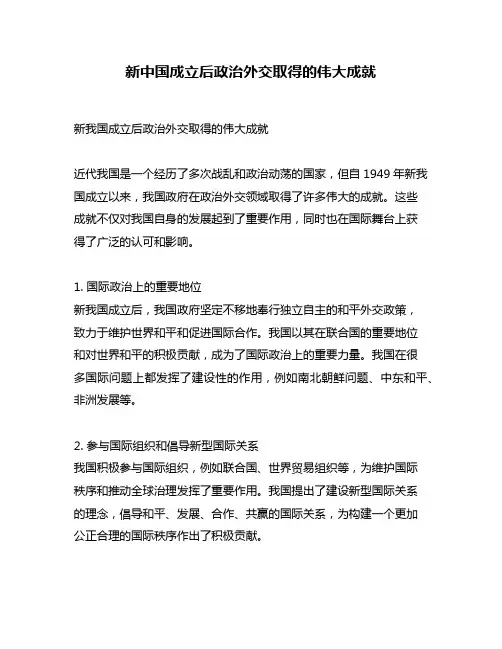 新中国成立后政治外交取得的伟大成就

新我国成立后政治外交取得的伟大成就

近代我国是一个经历了多次战乱和政治动荡的国家，但自 1949 年新我国成立以来，我国政府在政治外交领域取得了许多伟大的成就。这些成就不仅对我国自身的发展起到了重要作用，同时也在国际舞台上获得了广泛的认可和影响。

1. 国际政治上的重要地位
新我国成立后，我国政府坚定不移地奉行独立自主的和平外交政策，致力于维护世界和平和促进国际合作。我国以其在联合国的重要地位和对世界和平的积极贡献，成为了国际政治上的重要力量。我国在很多国际问题上都发挥了建设性的作用，例如南北朝鲜问题、中东和平、非洲发展等。

2. 参与国际组织和倡导新型国际关系
我国积极参与国际组织，例如联合国、世界贸易组织等，为维护国际秩序和推动全球治理发挥了重要作用。我国提出了建设新型国际关系的理念，倡导和平、发展、合作、共赢的国际关系，为构建一个更加公正合理的国际秩序作出了积极贡献。